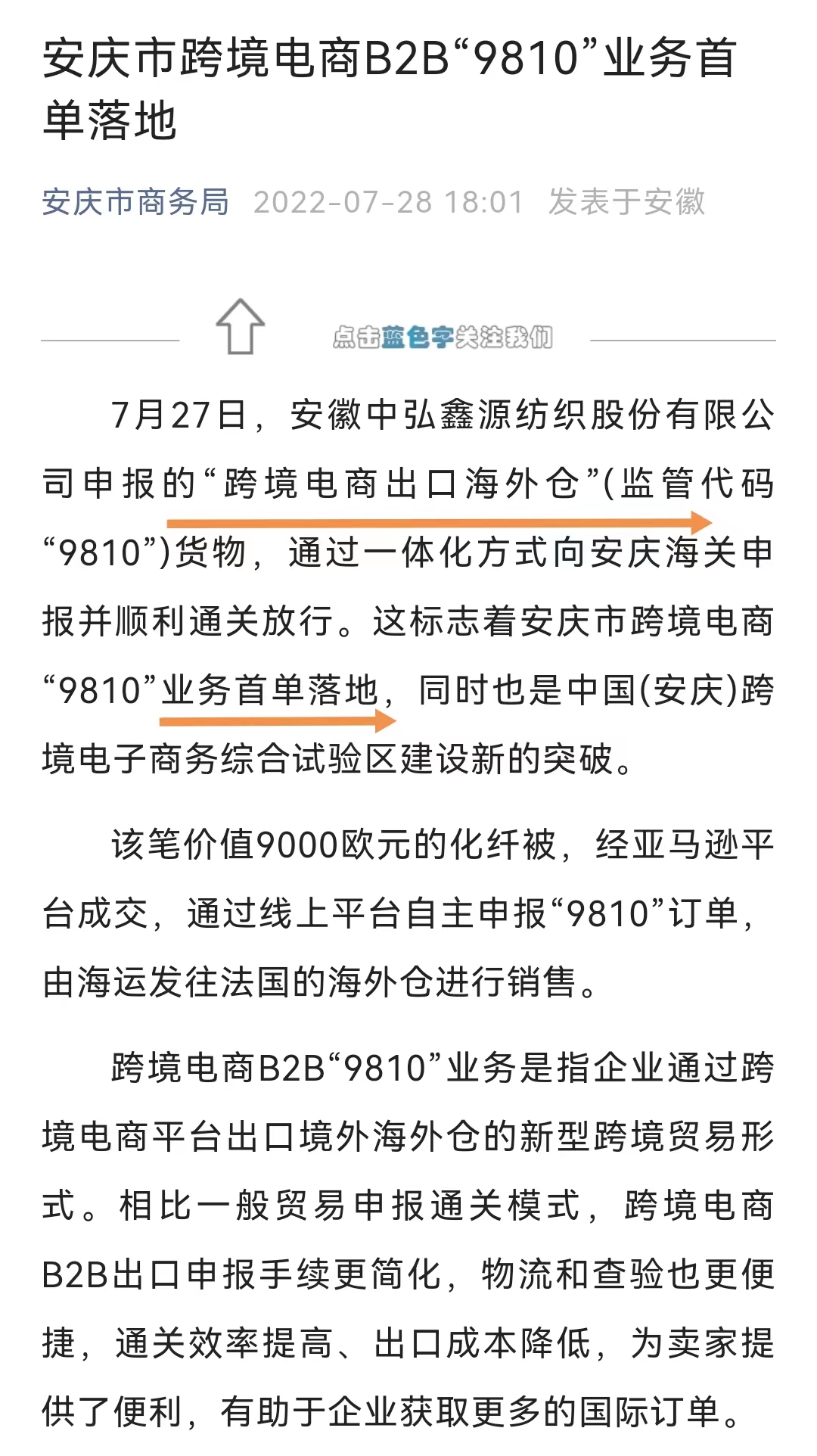 安庆市跨境电商B2B“9810”业务首单落地

安庆市商务局 2022-07-28 18:01 发表于安徽

点击蓝色字关注我们

7月27日，安徽中弘鑫源纺织股份有限公司申报的“跨境电商出口海外仓”(监管代码“9810”)货物，通过一体化方式向安庆海关申报并顺利通关放行。这标志着安庆市跨境电商“9810”业务首单落地，同时也是中国(安庆)跨境电子商务综合试验区建设新的突破。

该笔价值9000欧元的化纤被，经亚马逊平台成交，通过线上平台自主申报“9810”订单，由海运发往法国的海外仓进行销售。

跨境电商B2B“9810”业务是指企业通过跨境电商平台出口境外海外仓的新型跨境贸易形式。相比一般贸易申报通关模式，跨境电商B2B出口申报手续更简化，物流和查验也更便捷，通关效率提高、出口成本降低，为卖家提供了便利，有助于企业获取更多的国际订单。